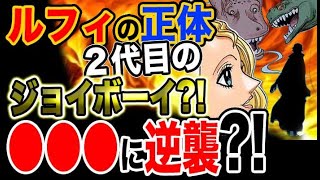 ルフィの正体
２代目の
ジョイボーイ?!
●●●に逆襲?!